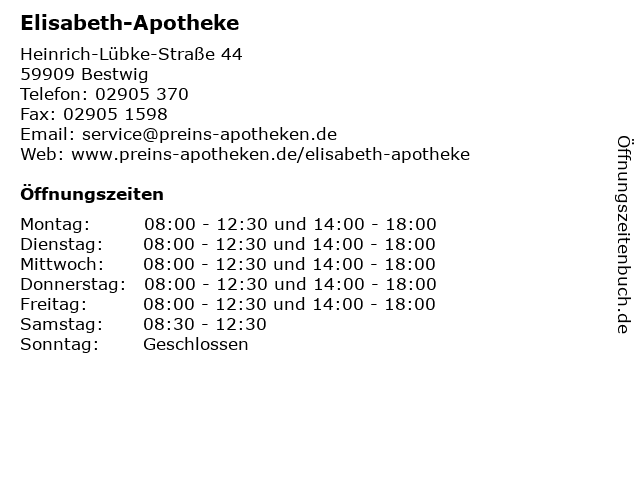 Elisabeth-Apotheke

Heinrich-Lübke-Straße 44
59909 Bestwig
Telefon: 02905 370
Fax: 02905 1598
Email: service@preins-apotheken.de
Web: www.preins-apotheken.de/elisabeth-apotheke

Öffnungszeiten

| | |
|---|---|
| Montag: | 08:00 - 12:30 und 14:00 - 18:00 |
| Dienstag: | 08:00 - 12:30 und 14:00 - 18:00 |
| Mittwoch: | 08:00 - 12:30 und 14:00 - 18:00 |
| Donnerstag: | 08:00 - 12:30 und 14:00 - 18:00 |
| Freitag: | 08:00 - 12:30 und 14:00 - 18:00 |
| Samstag: | 08:30 - 12:30 |
| Sonntag: | Geschlossen |

Öffnungszeitenbuch.de